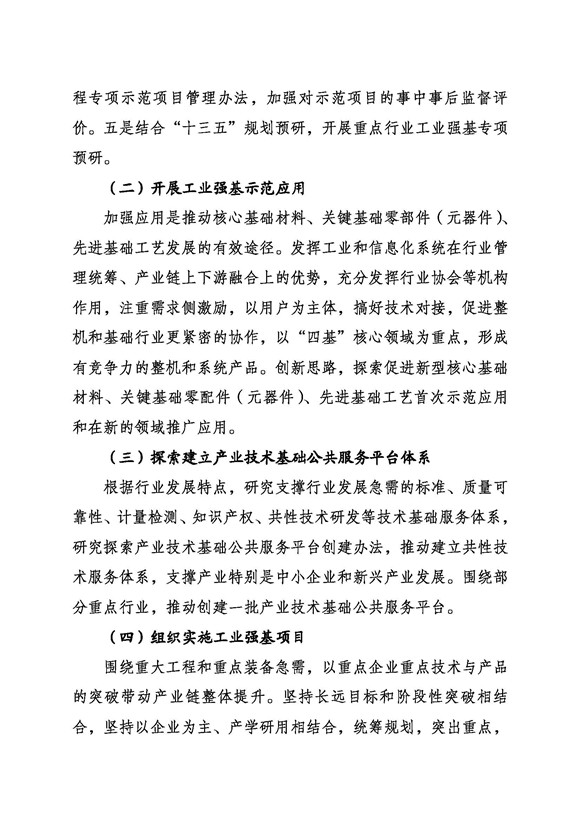 程专项示范项目管理办法，加强对示范项目的事中事后监督评价。五是结合“十三五”规划预研，开展重点行业工业强基专项预研。

（二）开展工业强基示范应用

加强应用是推动核心基础材料、关键基础零部件（元器件）、先进基础工艺发展的有效途径。发挥工业和信息化系统在行业管理统筹、产业链上下游融合上的优势，充分发挥行业协会等机构作用，注重需求侧激励，以用户为主体，搞好技术对接，促进整机和基础行业更紧密的协作，以“四基”核心领域为重点，形成有竞争力的整机和系统产品。创新思路，探索促进新型核心基础材料、关键基础零配件（元器件）、先进基础工艺首次示范应用和在新的领域推广应用。

（三）探索建立产业技术基础公共服务平台体系

根据行业发展特点，研究支撑行业发展急需的标准、质量可靠性、计量检测、知识产权、共性技术研发等技术基础服务体系，研究探索产业技术基础公共服务平台创建办法，推动建立共性技术服务体系，支撑产业特别是中小企业和新兴产业发展。围绕部分重点行业，推动创建一批产业技术基础公共服务平台。

（四）组织实施工业强基项目

围绕重大工程和重点装备急需，以重点企业重点技术与产品的突破带动产业链整体提升。坚持长远目标和阶段性突破相结合，坚持以企业为主、产学研用相结合，统筹规划，突出重点，